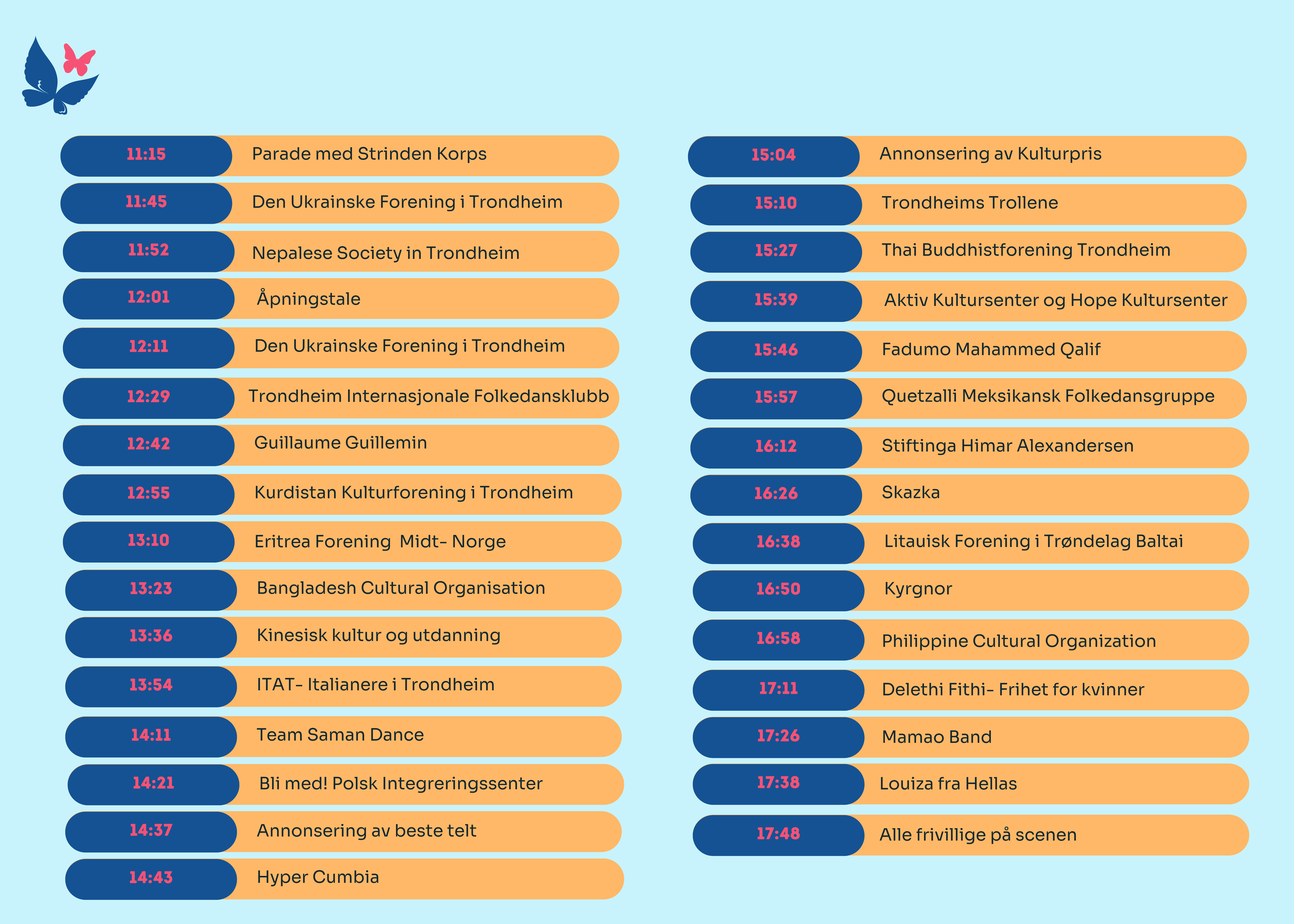 11:15 Parade med Strinden Korps

11:45 Den Ukrainske Forening i Trondheim

11:52 Nepalese Society in Trondheim

12:01 Åpningstale

12:11 Den Ukrainske Forening i Trondheim

12:29 Trondheim Internasjonale Folkedansklubb

12:42 Guillaume Guillemin

12:55 Kurdistan Kulturforening i Trondheim

13:10 Eritrea Forening Midt- Norge

13:23 Bangladesh Cultural Organisation

13:36 Kinesisk kultur og utdanning

13:54 ITAT- Italianere i Trondheim

14:11 Team Saman Dance

14:21 Bli med! Polsk Integreringssenter

14:37 Annonsering av beste telt

14:43 Hyper Cumbia

15:04 Annonsering av Kulturpris

15:10 Trondheims Trollene

15:27 Thai Buddhistforening Trondheim

15:39 Aktiv Kultursenter og Hope Kultursenter

15:46 Fadumo Mahammed Qalif

15:57 Quetzalli Meksikansk Folkedansgruppe

16:12 Stiftinga Himar Alexandersen

16:26 Skazka

16:38 Litauisk Forening i Trøndelag Baltai

16:50 Kyrgnor

16:58 Philippine Cultural Organization

17:11 Delethi Fithi- Frihet for kvinner

17:26 Mamao Band

17:38 Louiza fra Hellas

17:48 Alle frivillige på scenen